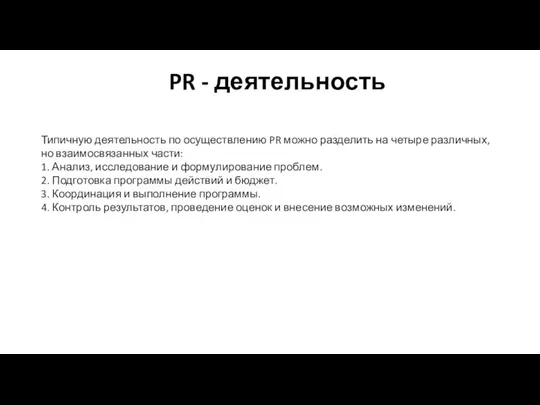 PR - деятельность

Типичную деятельность по осуществлению PR можно разделить на четыре различных, но взаимосвязанных части:
1. Анализ, исследование и формулирование проблем.
2. Подготовка программы действий и бюджет.
3. Координация и выполнение программы.
4. Контроль результатов, проведение оценок и внесение возможных изменений.